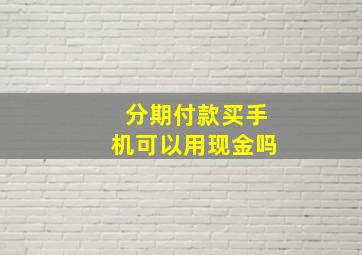 分期付款买手机可以用现金吗